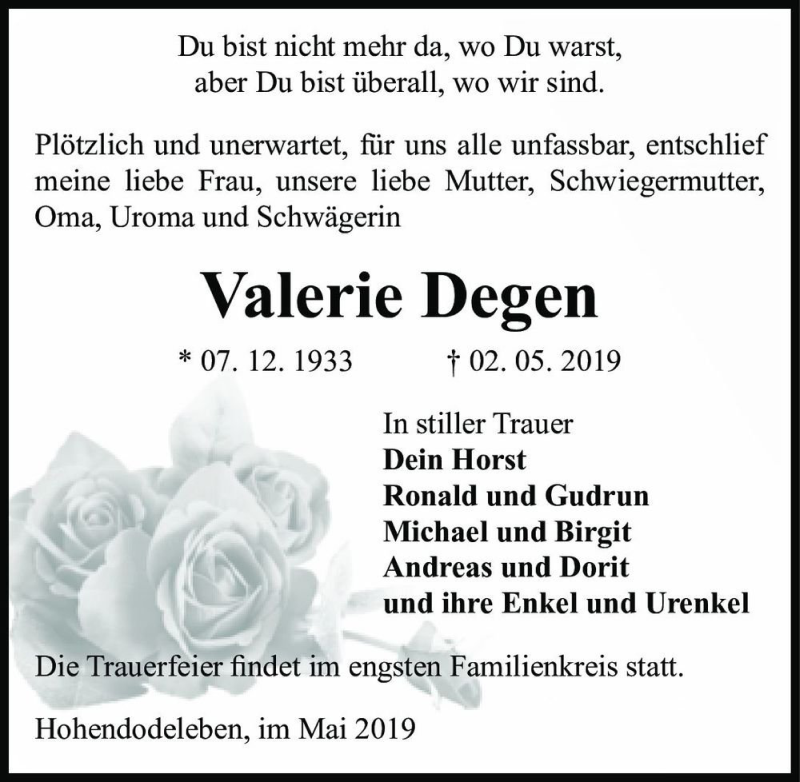 Du bist nicht mehr da, wo Du warst,
aber Du bist überall, wo wir sind.

Plötzlich und unerwartet, für uns alle unfassbar, entschlief meine liebe Frau, unsere liebe Mutter, Schwiegermutter, Oma, Uroma und Schwägerin

Valerie Degen

* 07. 12. 1933 † 02. 05. 2019

In stiller Trauer
Dein Horst
Ronald und Gudrun
Michael und Birgit
Andreas und Dorit
und ihre Enkel und Urenkel

Die Trauerfeier findet im engsten Familienkreis statt.

Hohendodeleben, im Mai 2019